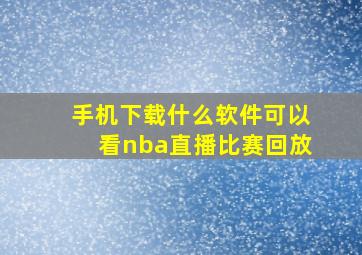 手机下载什么软件可以看nba直播比赛回放